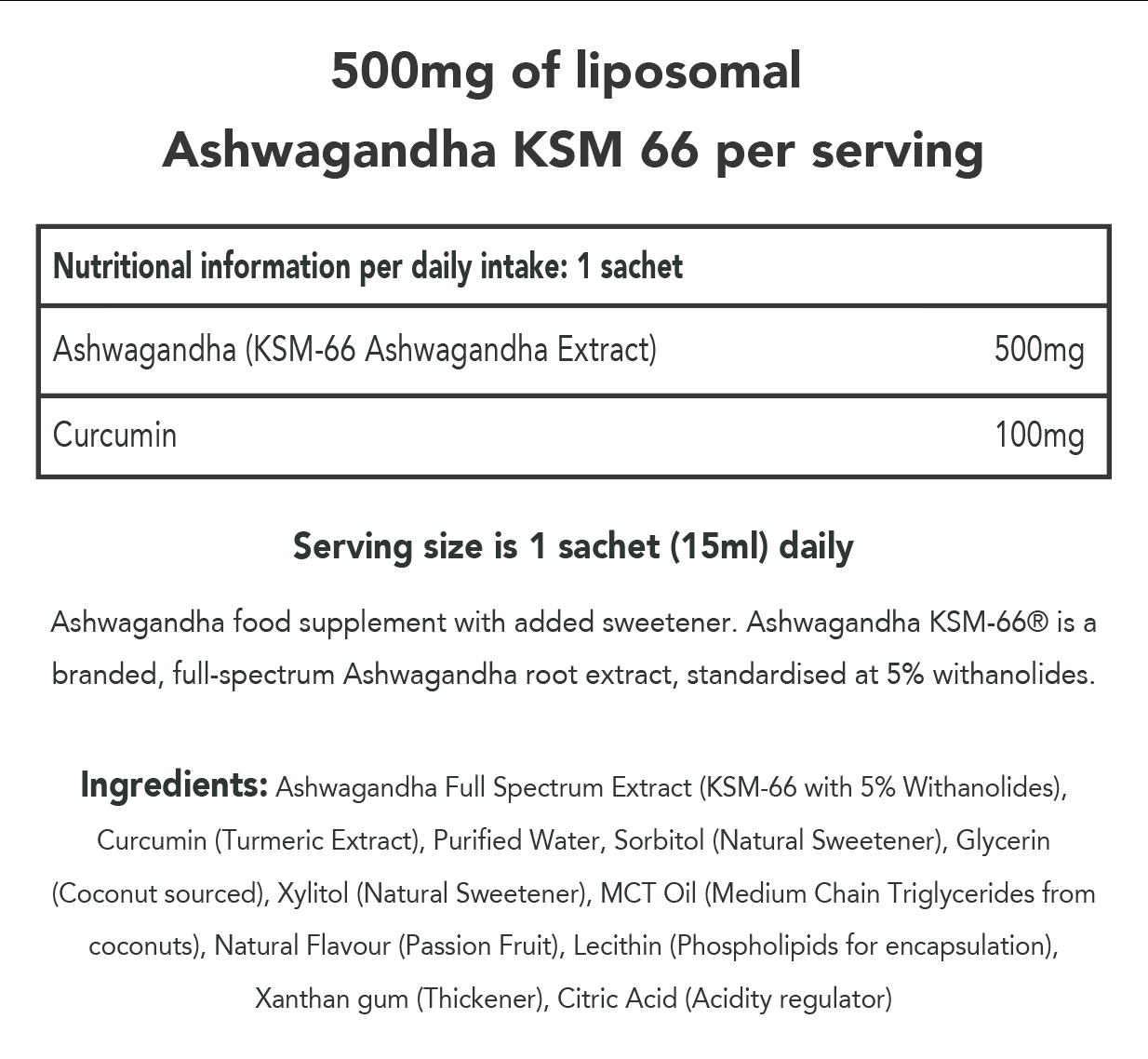 500mg of liposomal
Ashwagandha KSM 66 per serving

| Nutritional information per daily intake: 1 sachet | |
|---|---|
| Ashwagandha (KSM-66 Ashwagandha Extract) | 500mg |
| Curcumin | 100mg |

Serving size is 1 sachet (15ml) daily

Ashwagandha food supplement with added sweetener. Ashwagandha KSM-66® is a branded, full-spectrum Ashwagandha root extract, standardised at 5% withanolides.

Ingredients: Ashwagandha Full Spectrum Extract (KSM-66 with 5% Withanolides), Curcumin (Turmeric Extract), Purified Water, Sorbitol (Natural Sweetener), Glycerin (Coconut sourced), Xylitol (Natural Sweetener), MCT Oil (Medium Chain Triglycerides from coconuts), Natural Flavour (Passion Fruit), Lecithin (Phospholipids for encapsulation), Xanthan gum (Thickener), Citric Acid (Acidity regulator)